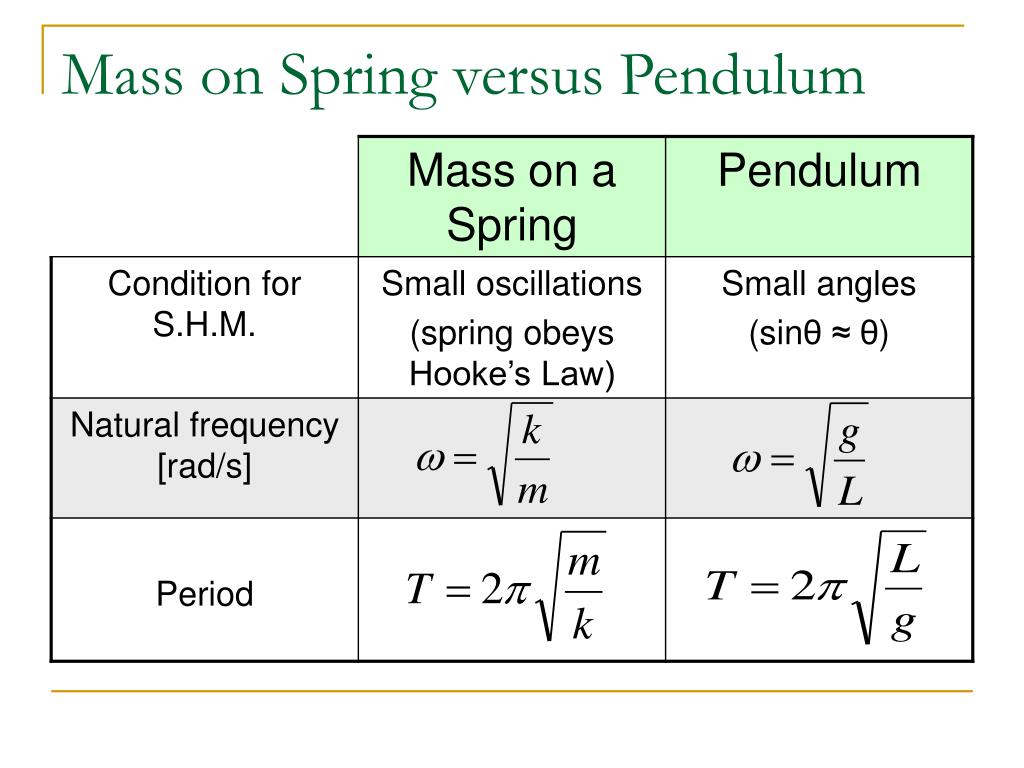 Mass on Spring versus Pendulum

| | Mass on a Spring | Pendulum |
|---|---|---|
| Condition for S.H.M. | Small oscillations (spring obeys Hooke's Law) | Small angles (sinθ ≈ θ) |
| Natural frequency [rad/s] | $\omega = \sqrt{\frac{k}{m}}$ | $\omega = \sqrt{\frac{g}{L}}$ |
| Period | $T = 2\pi\sqrt{\frac{m}{k}}$ | $T = 2\pi\sqrt{\frac{L}{g}}$ |